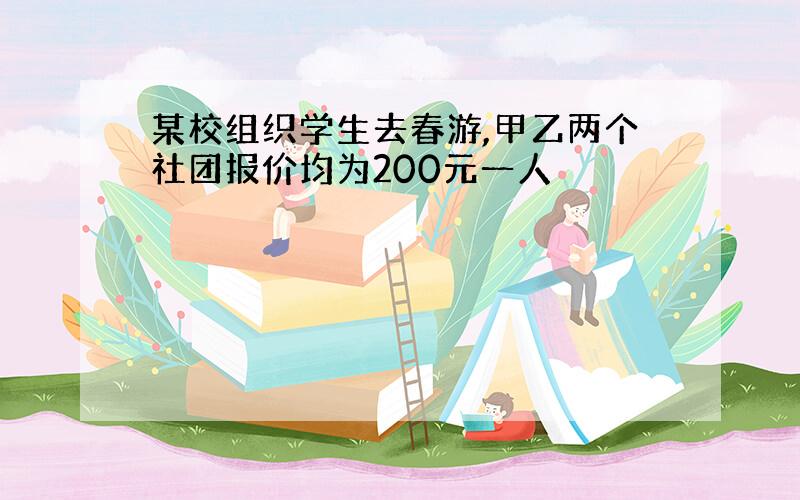 某校组织学生去春游,甲乙两个社团报价均为200元一人